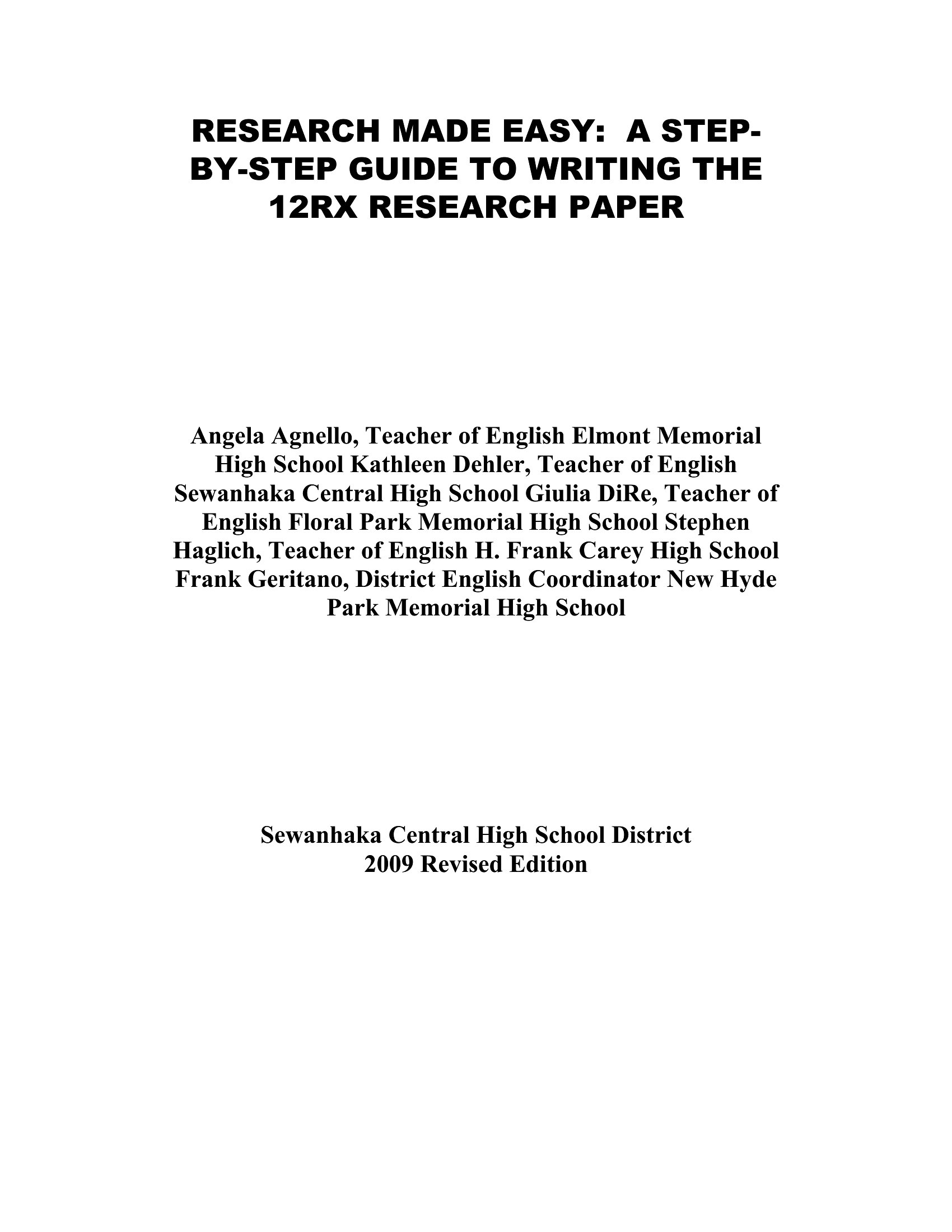 RESEARCH MADE EASY: A STEP-BY-STEP GUIDE TO WRITING THE 12RX RESEARCH PAPER

Angela Agnello, Teacher of English Elmont Memorial High School Kathleen Dehler, Teacher of English Sewanhaka Central High School Giulia DiRe, Teacher of English Floral Park Memorial High School Stephen Haglich, Teacher of English H. Frank Carey High School Frank Geritano, District English Coordinator New Hyde Park Memorial High School

Sewanhaka Central High School District
2009 Revised Edition